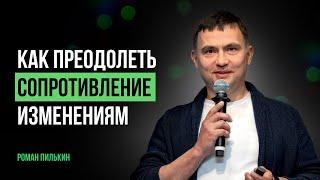 КАК ПРЕОДОЛЕТЬ
СОПРОТИВЛЕНИЕ
ИЗМЕНЕНИЯМ

РОМАН ПИЛЬКИН